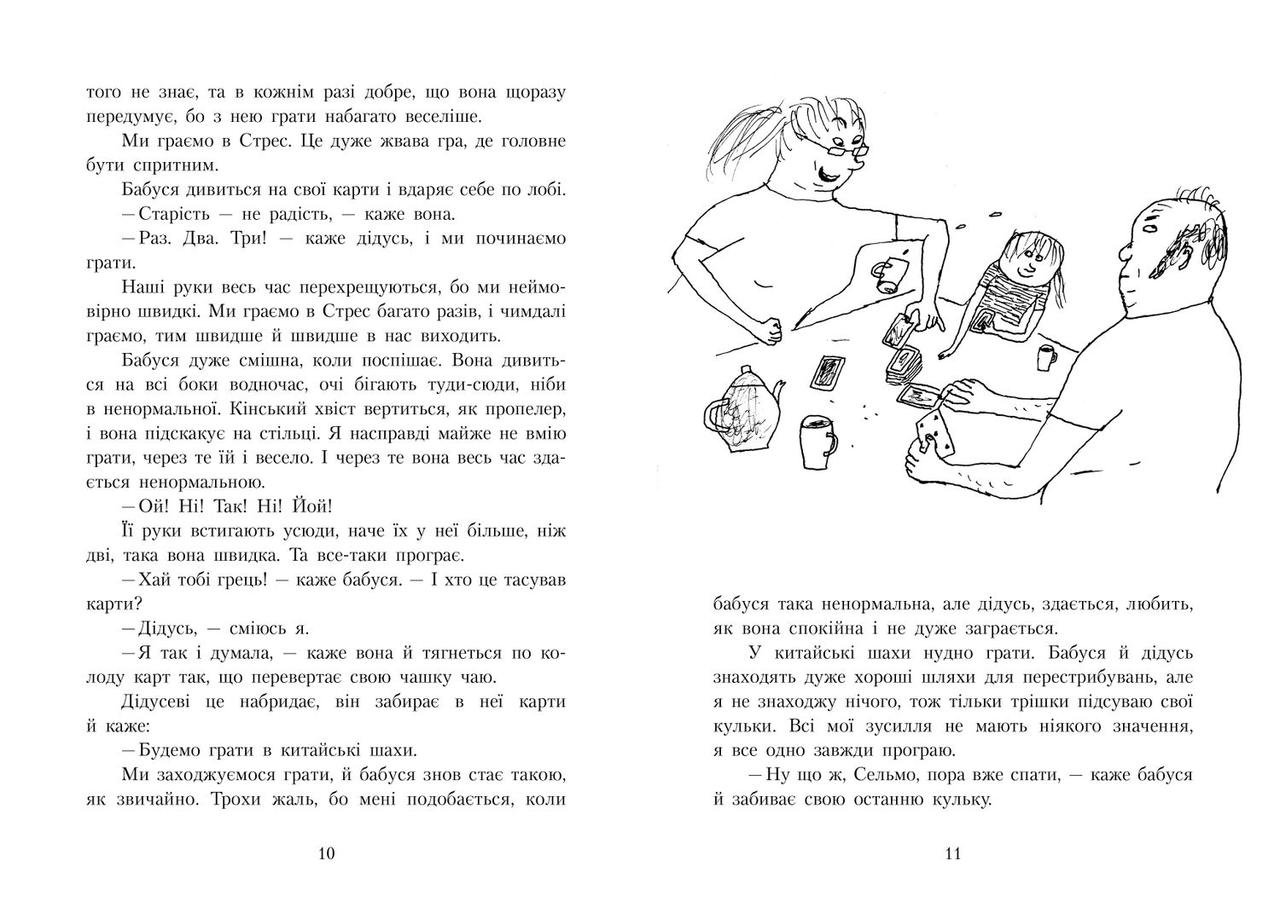 того не знає, та в кожнім разі добре, що вона щоразу передумує, бо з нею грати набагато веселіше.

Ми граємо в Стрес. Це дуже жвава гра, де головне бути спритним.

Бабуся дивиться на свої карти і вдаряє себе по лобі.

— Старість — не радість, — каже вона.

— Раз. Два. Три! — каже дідусь, і ми починаємо грати.

Наші руки весь час перехрещуються, бо ми неймовірно швидкі. Ми граємо в Стрес багато разів, і чимдалі граємо, тим швидше й швидше в нас виходить.

Бабуся дуже смішна, коли поспішає. Вона дивиться на всі боки водночас, очі бігають туди-сюди, ніби в ненормальної. Кінський хвіст вертиться, як пропелер, і вона підскакує на стільці. Я насправді майже не вмію грати, через те їй і весело. І через те вона весь час здається ненормальною.

— Ой! Ні! Так! Ні! Йой!

Її руки встигають усюди, наче їх у неї більше, ніж дві, така вона швидка. Та все-таки програє.

— Хай тобі грець! — каже бабуся. — І хто це тасував карти?

— Дідусь, — сміюсь я.

— Я так і думала, — каже вона й тягнеться по колоду карт так, що перевертає свою чашку чаю.

Дідусеві це набридає, він забирає в неї карти й каже:

— Будемо грати в китайські шахи.

Ми заходжуємося грати, й бабуся знов стає такою, як звичайно. Трохи жаль, бо мені подобається, коли

10

бабуся така ненормальна, але дідусь, здається, любить, як вона спокійна і не дуже заграється.

У китайські шахи нудно грати. Бабуся й дідусь знаходять дуже хороші шляхи для перестрибувань, але я не знаходжу нічого, тож тільки трішки підсуваю свої кульки. Всі мої зусилля не мають ніякого значення, я все одно завжди програю.

— Ну що ж, Сельмо, пора вже спати, — каже бабуся й забиває свою останню кульку.

11